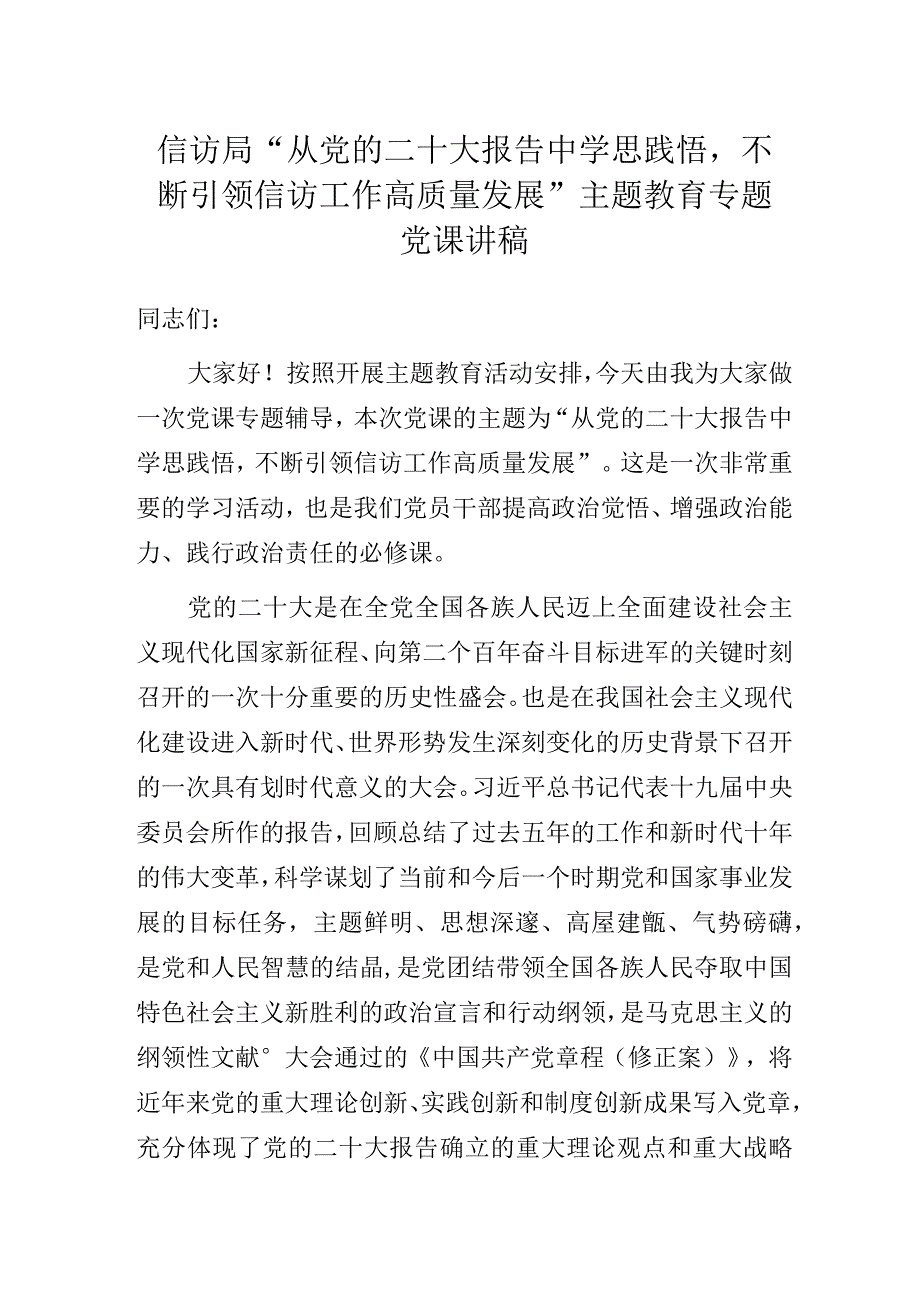 信访局“从党的二十大报告中学思践悟，不断引领信访工作高质量发展”主题教育专题党课讲稿

同志们：

大家好！按照开展主题教育活动安排，今天由我为大家做一次党课专题辅导，本次党课的主题为“从党的二十大报告中学思践悟，不断引领信访工作高质量发展”。这是一次非常重要的学习活动，也是我们党员干部提高政治觉悟、增强政治能力、践行政治责任的必修课。

党的二十大是在全党全国各族人民迈上全面建设社会主义现代化国家新征程、向第二个百年奋斗目标进军的关键时刻召开的一次十分重要的历史性盛会。也是在我国社会主义现代化建设进入新时代、世界形势发生深刻变化的历史背景下召开的一次具有划时代意义的大会。习近平总书记代表十九届中央委员会所作的报告，回顾总结了过去五年的工作和新时代十年的伟大变革，科学谋划了当前和今后一个时期党和国家事业发展的目标任务，主题鲜明、思想深邃、高屋建瓴、气势磅礴，是党和人民智慧的结晶，是党团结带领全国各族人民夺取中国特色社会主义新胜利的政治宣言和行动纲领，是马克思主义的纲领性文献°大会通过的《中国共产党章程（修正案）》，将近年来党的重大理论创新、实践创新和制度创新成果写入党章，充分体现了党的二十大报告确立的重大理论观点和重大战略